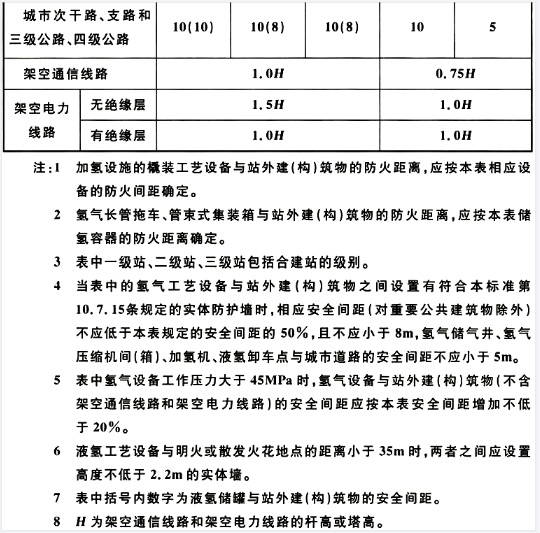 | 城市次干路、支路和三级公路、四级公路 | | 10(10) | 10(8) | 10(8) | 10 | 5 |
|---|---|---|---|---|---|---|
| 架空通信线路 | | 1.0$H$ | | | 0.75$H$ | |
| 架空电力线路 | 无绝缘层 | 1.5$H$ | | | 1.0$H$ | |
| | 有绝缘层 | 1.0$H$ | | | 1.0$H$ | |

注:1 加氢设施的橇装工艺设备与站外建(构)筑物的防火距离,应按本表相应设备的防火间距确定。

2 氢气长管拖车、管束式集装箱与站外建(构)筑物的防火距离,应按本表储氢容器的防火距离确定。

3 表中一级站、二级站、三级站包括合建站的级别。

4 当表中的氢气工艺设备与站外建(构)筑物之间设置有符合本标准第10.7.15条规定的实体防护墙时,相应安全间距(对重要公共建筑物除外)不应低于本表规定的安全间距的50%,且不应小于8m,氢气储气井、氢气压缩机间(箱)、加氢机、液氢卸车点与城市道路的安全间距不应小于5m。

5 表中氢气设备工作压力大于45MPa时,氢气设备与站外建(构)筑物(不含架空通信线路和架空电力线路)的安全间距应按本表安全间距增加不低于20%。

6 液氢工艺设备与明火或散发火花地点的距离小于35m时,两者之间应设置高度不低于2.2m的实体墙。

7 表中括号内数字为液氢储罐与站外建(构)筑物的安全间距。

8 $H$为架空通信线路和架空电力线路的杆高或塔高。